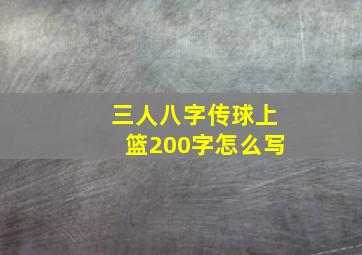 三人八字传球上篮200字怎么写